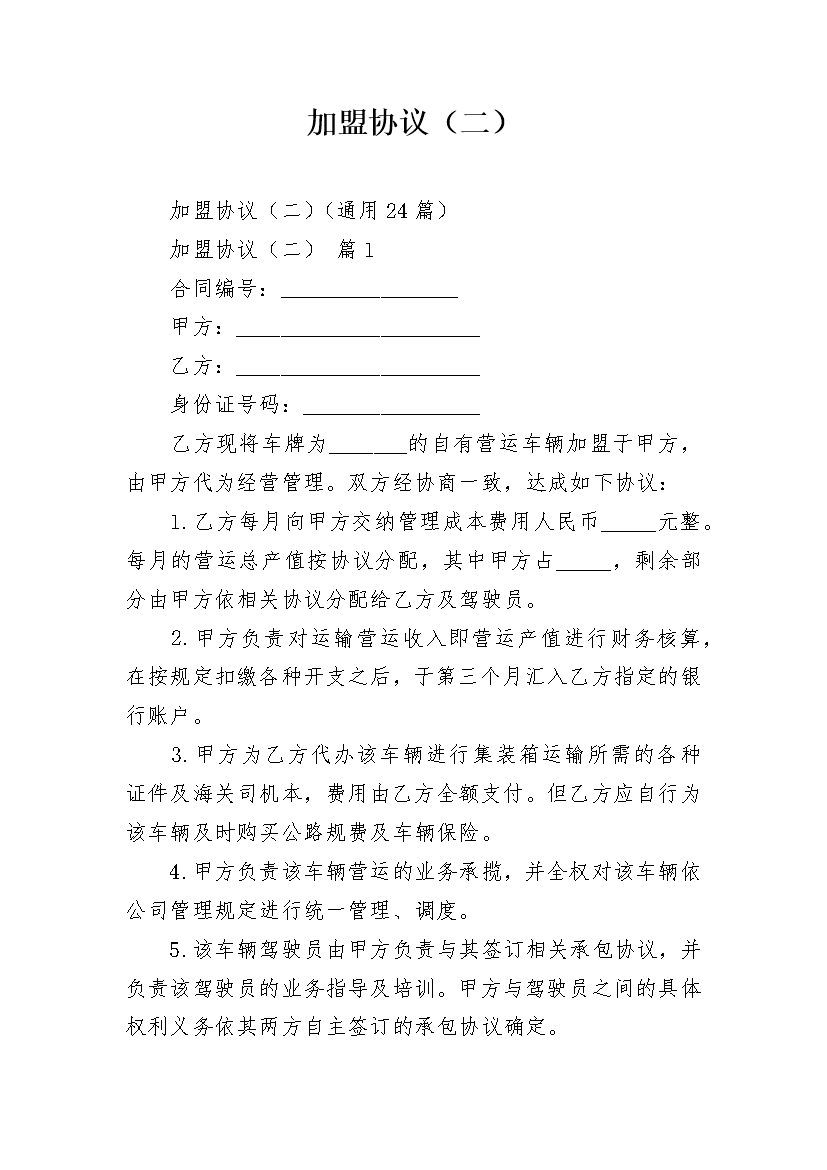 加盟协议（二）

加盟协议（二）（通用24篇）

加盟协议（二） 篇1

合同编号：________________

甲方：______________________

乙方：______________________

身份证号码：________________

乙方现将车牌为_______的自有营运车辆加盟于甲方，由甲方代为经营管理。双方经协商一致，达成如下协议：

1.乙方每月向甲方交纳管理成本费用人民币_____元整。每月的营运总产值按协议分配，其中甲方占_____，剩余部分由甲方依相关协议分配给乙方及驾驶员。

2.甲方负责对运输营运收入即营运产值进行财务核算，在按规定扣缴各种开支之后，于第三个月汇入乙方指定的银行账户。

3.甲方为乙方代办该车辆进行集装箱运输所需的各种证件及海关司机本，费用由乙方全额支付。但乙方应自行为该车辆及时购买公路规费及车辆保险。

4.甲方负责该车辆营运的业务承揽，并全权对该车辆依公司管理规定进行统一管理、调度。

5.该车辆驾驶员由甲方负责与其签订相关承包协议，并负责该驾驶员的业务指导及培训。甲方与驾驶员之间的具体权利义务依其两方自主签订的承包协议确定。